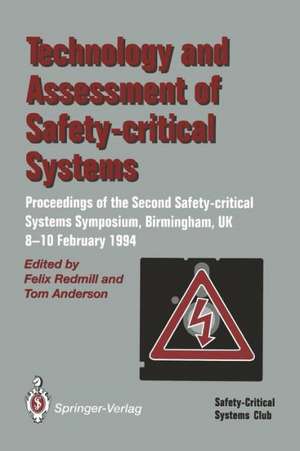 Technology and Assessment of Safety-critical Systems

Proceedings of the Second Safety-critical Systems Symposium, Birmingham, UK 8–10 February 1994

Edited by
Felix Redmill and
Tom Anderson

Springer-Verlag

Safety-Critical Systems Club